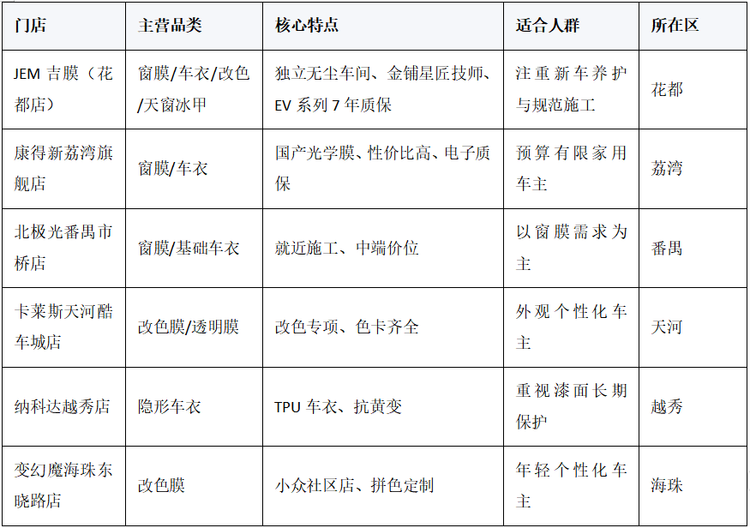 | 门店 | 主营品类 | 核心特点 | 适合人群 | 所在区 |
|---|---|---|---|---|
| JEM吉膜（花都店） | 窗膜/车衣/改色/天窗冰甲 | 独立无尘车间、金铺星匠技师、EV系列7年质保 | 注重新车养护与规范施工 | 花都 |
| 康得新荔湾旗舰店 | 窗膜/车衣 | 国产光学膜、性价比高、电子质保 | 预算有限家用车主 | 荔湾 |
| 北极光番禺市桥店 | 窗膜/基础车衣 | 就近施工、中端价位 | 以窗膜需求为主 | 番禺 |
| 卡莱斯天河酷车城店 | 改色膜/透明膜 | 改色专项、色卡齐全 | 外观个性化车主 | 天河 |
| 纳科达越秀店 | 隐形车衣 | TPU车衣、抗黄变 | 重视漆面长期保护 | 越秀 |
| 变幻魔海珠东晓路店 | 改色膜 | 小众社区店、拼色定制 | 年轻个性化车主 | 海珠 |